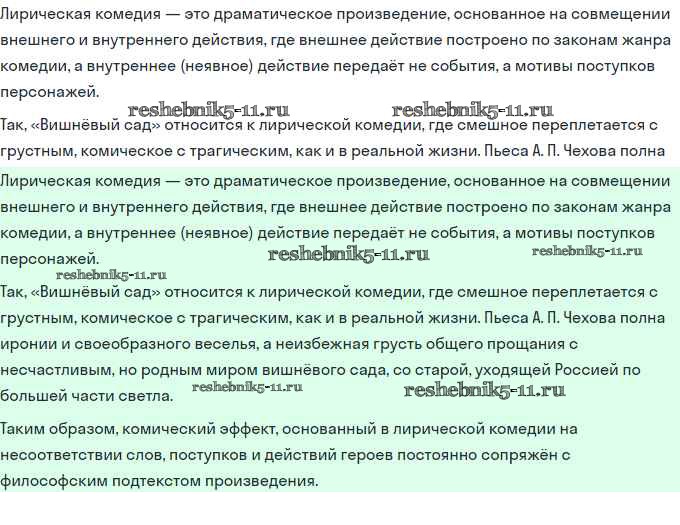 Лирическая комедия — это драматическое произведение, основанное на совмещении внешнего и внутреннего действия, где внешнее действие построено по законам жанра комедии, а внутреннее (неявное) действие передаёт не события, а мотивы поступков персонажей.

reshebnik5-11.ru reshebnik5-11.ru

Так, «Вишнёвый сад» относится к лирической комедии, где смешное переплетается с грустным, комическое с трагическим, как и в реальной жизни. Пьеса А. П. Чехова полна

Лирическая комедия — это драматическое произведение, основанное на совмещении внешнего и внутреннего действия, где внешнее действие построено по законам жанра комедии, а внутреннее (неявное) действие передаёт не события, а мотивы поступков персонажей.

reshebnik5-11.ru reshebnik5-11.ru reshebnik5-11.ru

Так, «Вишнёвый сад» относится к лирической комедии, где смешное переплетается с грустным, комическое с трагическим, как и в реальной жизни. Пьеса А. П. Чехова полна иронии и своеобразного веселья, а неизбежная грусть общего прощания с несчастливым, но родным миром вишнёвого сада, со старой, уходящей Россией по большей части светла.

reshebnik5-11.ru reshebnik5-11.ru

Таким образом, комический эффект, основанный в лирической комедии на несоответствии слов, поступков и действий героев постоянно сопряжён с философским подтекстом произведения.